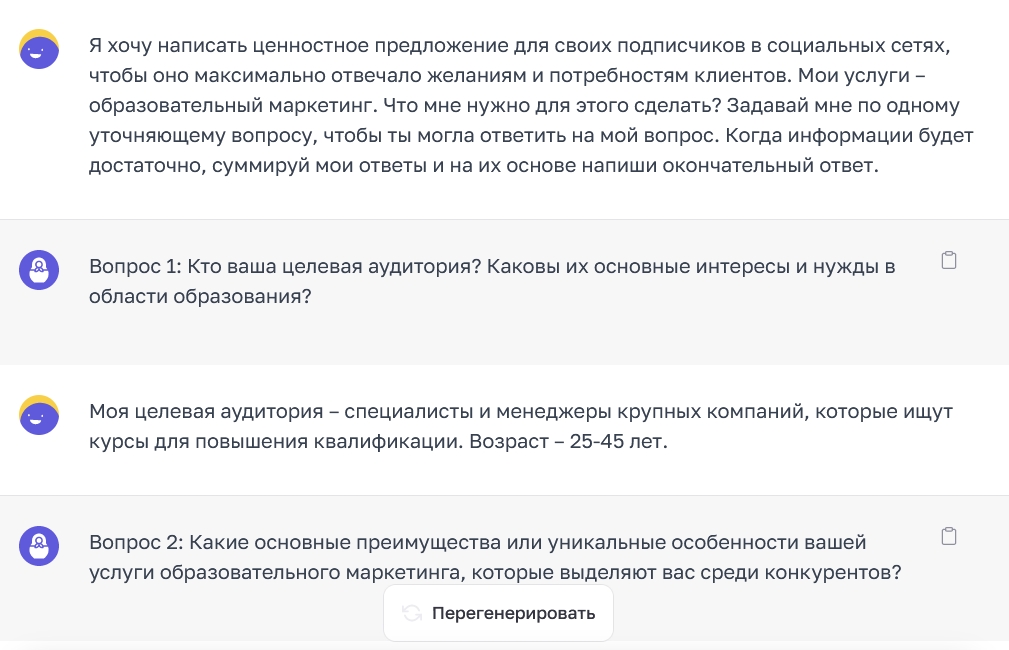 Я хочу написать ценностное предложение для своих подписчиков в социальных сетях, чтобы оно максимально отвечало желаниям и потребностям клиентов. Мои услуги – образовательный маркетинг. Что мне нужно для этого сделать? Задавай мне по одному уточняющему вопросу, чтобы ты могла ответить на мой вопрос. Когда информации будет достаточно, суммируй мои ответы и на их основе напиши окончательный ответ.

Вопрос 1: Кто ваша целевая аудитория? Каковы их основные интересы и нужды в области образования?

Моя целевая аудитория – специалисты и менеджеры крупных компаний, которые ищут курсы для повышения квалификации. Возраст – 25-45 лет.

Вопрос 2: Какие основные преимущества или уникальные особенности вашей услуги образовательного маркетинга, которые выделяют вас среди конкурентов?

Перегенерировать